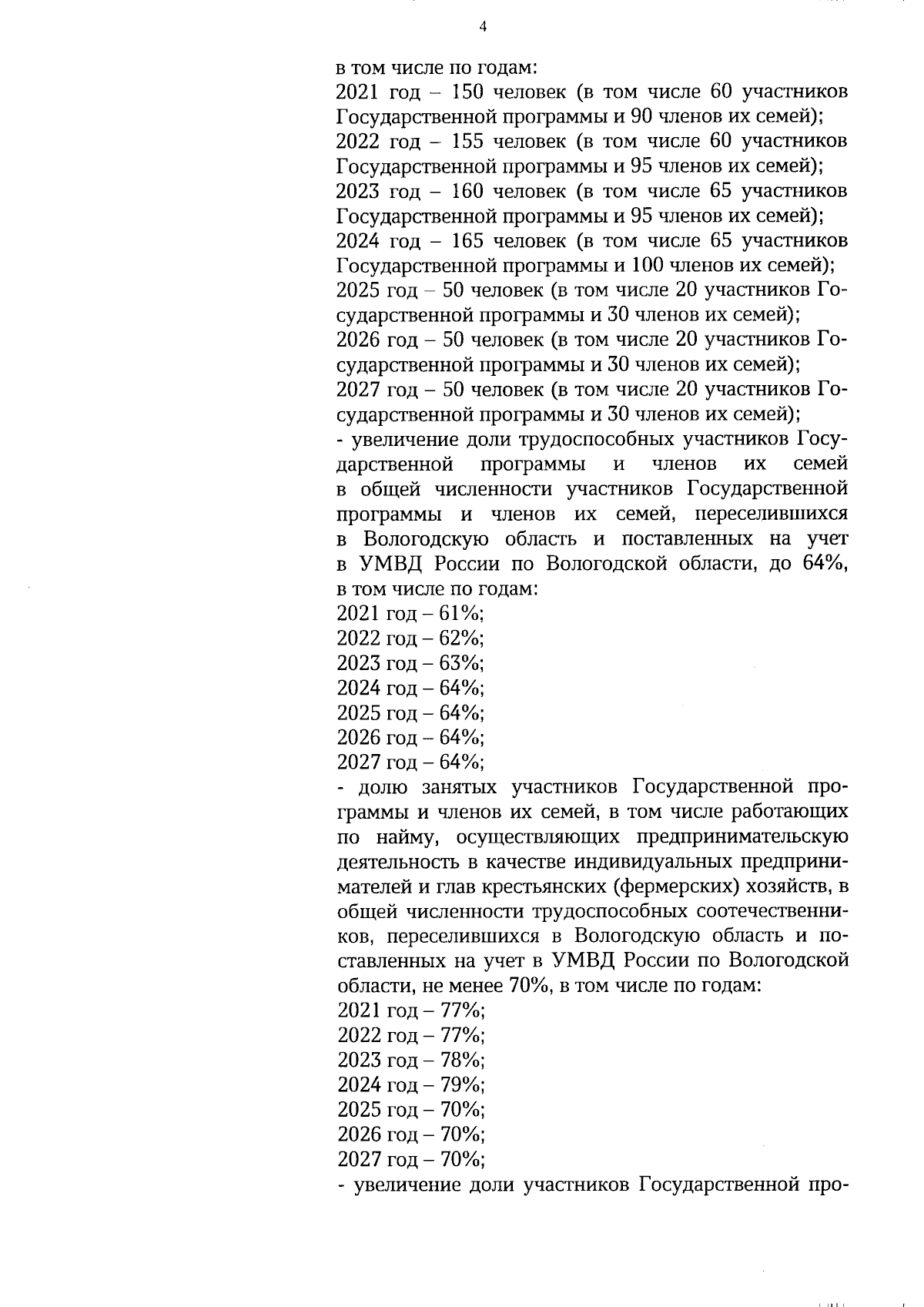 4

в том числе по годам:
2021 год – 150 человек (в том числе 60 участников Государственной программы и 90 членов их семей);
2022 год – 155 человек (в том числе 60 участников Государственной программы и 95 членов их семей);
2023 год – 160 человек (в том числе 65 участников Государственной программы и 95 членов их семей);
2024 год – 165 человек (в том числе 65 участников Государственной программы и 100 членов их семей);
2025 год – 50 человек (в том числе 20 участников Государственной программы и 30 членов их семей);
2026 год – 50 человек (в том числе 20 участников Государственной программы и 30 членов их семей);
2027 год – 50 человек (в том числе 20 участников Государственной программы и 30 членов их семей);
- увеличение доли трудоспособных участников Государственной программы и членов их семей в общей численности участников Государственной программы и членов их семей, переселившихся в Вологодскую область и поставленных на учет в УМВД России по Вологодской области, до 64%, в том числе по годам:
2021 год – 61%;
2022 год – 62%;
2023 год – 63%;
2024 год – 64%;
2025 год – 64%;
2026 год – 64%;
2027 год – 64%;
- долю занятых участников Государственной программы и членов их семей, в том числе работающих по найму, осуществляющих предпринимательскую деятельность в качестве индивидуальных предпринимателей и глав крестьянских (фермерских) хозяйств, в общей численности трудоспособных соотечественников, переселившихся в Вологодскую область и поставленных на учет в УМВД России по Вологодской области, не менее 70%, в том числе по годам:
2021 год – 77%;
2022 год – 77%;
2023 год – 78%;
2024 год – 79%;
2025 год – 70%;
2026 год – 70%;
2027 год – 70%;
- увеличение доли участников Государственной про-